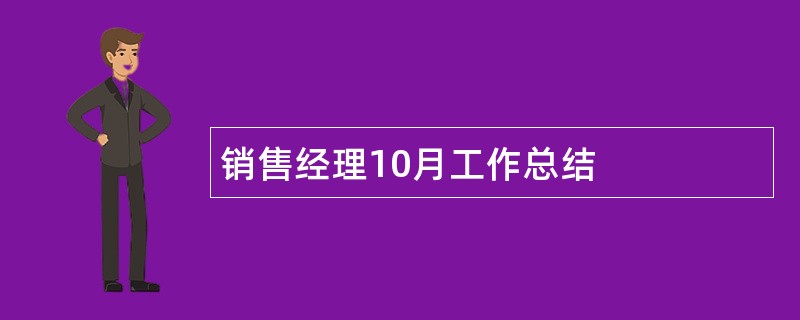 销售经理10月工作总结